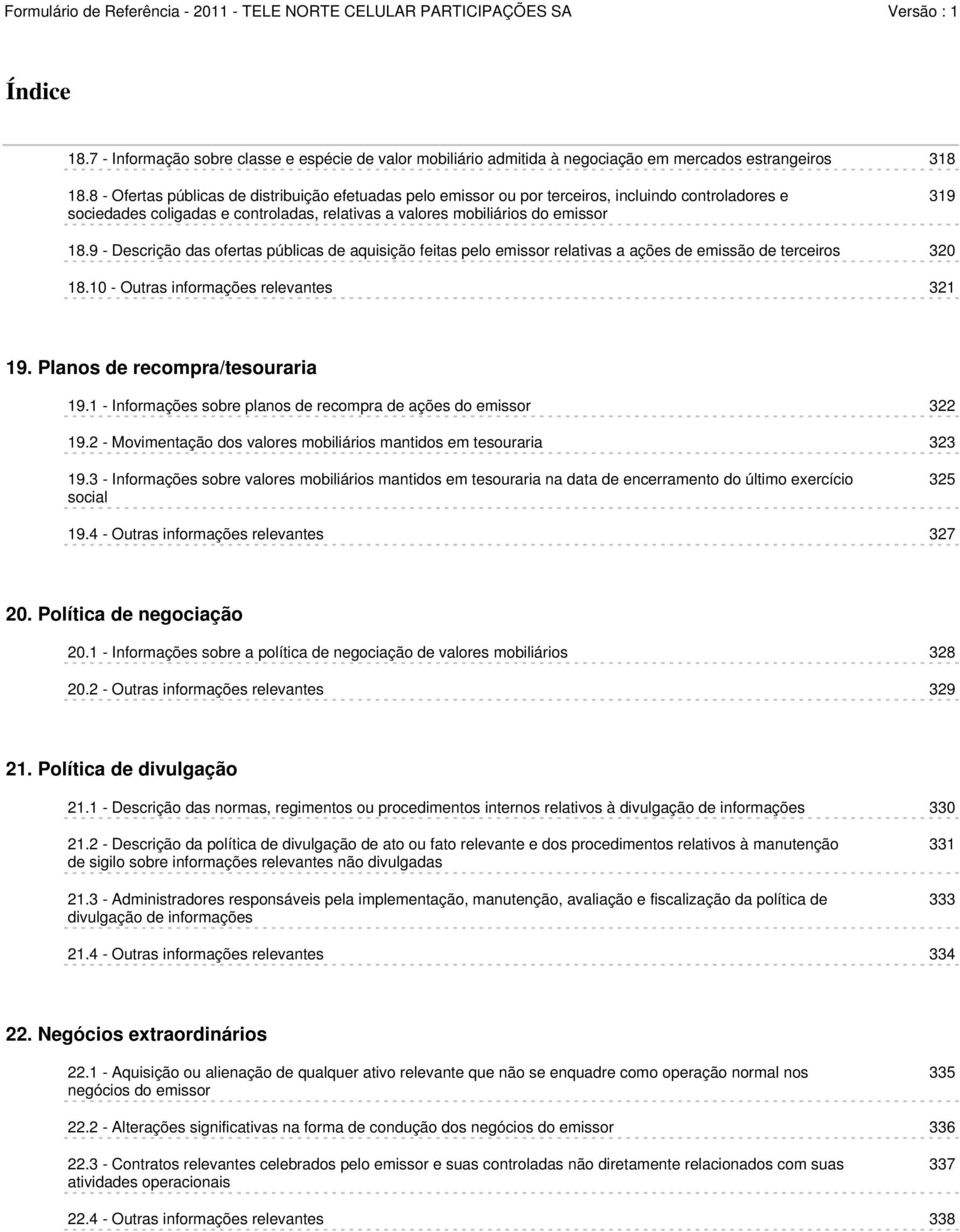 Formulário de Referência - 2011 - TELE NORTE CELULAR PARTICIPAÇÕES SA Versão : 1

Índice

18.7 - Informação sobre classe e espécie de valor mobiliário admitida à negociação em mercados estrangeiros 318

18.8 - Ofertas públicas de distribuição efetuadas pelo emissor ou por terceiros, incluindo controladores e sociedades coligadas e controladas, relativas a valores mobiliários do emissor 319

18.9 - Descrição das ofertas públicas de aquisição feitas pelo emissor relativas a ações de emissão de terceiros 320

18.10 - Outras informações relevantes 321

19. Planos de recompra/tesouraria

19.1 - Informações sobre planos de recompra de ações do emissor 322

19.2 - Movimentação dos valores mobiliários mantidos em tesouraria 323

19.3 - Informações sobre valores mobiliários mantidos em tesouraria na data de encerramento do último exercício social 325

19.4 - Outras informações relevantes 327

20. Política de negociação

20.1 - Informações sobre a política de negociação de valores mobiliários 328

20.2 - Outras informações relevantes 329

21. Política de divulgação

21.1 - Descrição das normas, regimentos ou procedimentos internos relativos à divulgação de informações 330

21.2 - Descrição da política de divulgação de ato ou fato relevante e dos procedimentos relativos à manutenção de sigilo sobre informações relevantes não divulgadas 331

21.3 - Administradores responsáveis pela implementação, manutenção, avaliação e fiscalização da política de divulgação de informações 333

21.4 - Outras informações relevantes 334

22. Negócios extraordinários

22.1 - Aquisição ou alienação de qualquer ativo relevante que não se enquadre como operação normal nos negócios do emissor 335

22.2 - Alterações significativas na forma de condução dos negócios do emissor 336

22.3 - Contratos relevantes celebrados pelo emissor e suas controladas não diretamente relacionados com suas atividades operacionais 337

22.4 - Outras informações relevantes 338